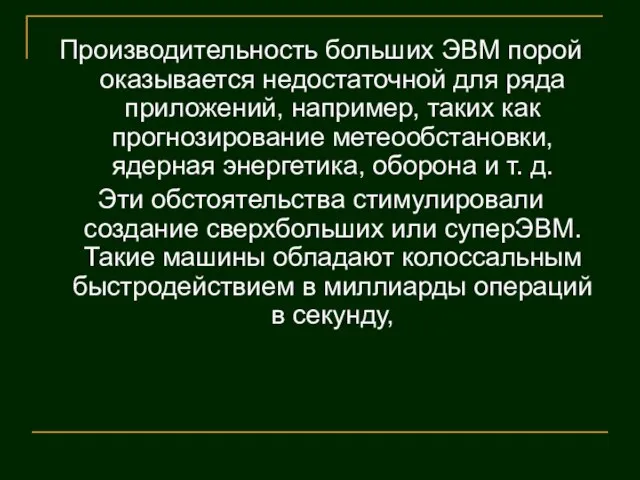 Производительность больших ЭВМ порой оказывается недостаточной для ряда приложений, например, таких как прогнозирование метеообстановки, ядерная энергетика, оборона и т. д.

Эти обстоятельства стимулировали создание сверхбольших или суперЭВМ. Такие машины обладают колоссальным быстродействием в миллиарды операций в секунду,